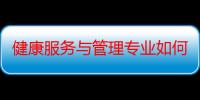 健康服务与管理专业如何